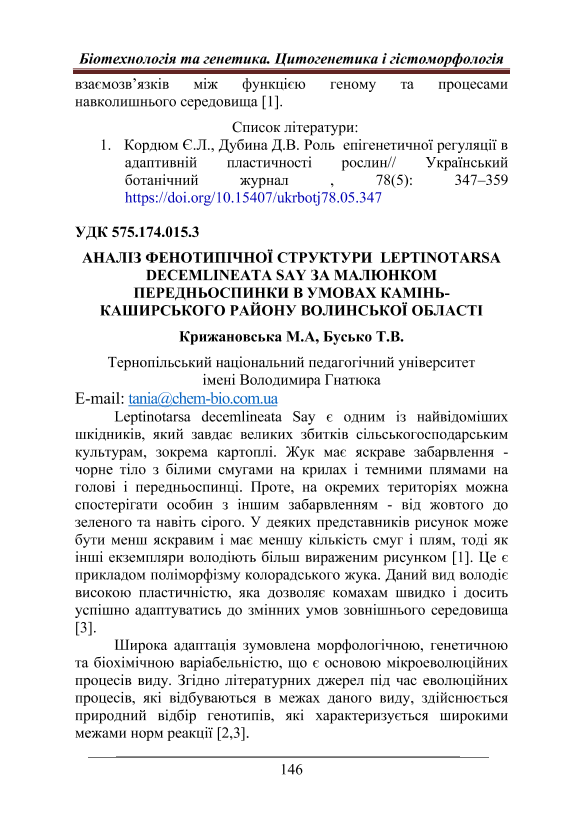 Біотехнологія та генетика. Цитогенетика і гістоморфологія

взаємозв'язків між функцією геному та процесами навколишнього середовища [1].

Список літератури:

1. Кордюм Є.Л., Дубина Д.В. Роль епігенетичної регуляції в адаптивній пластичності рослин// Український ботанічний журнал , 78(5): 347–359 https://doi.org/10.15407/ukrbotj78.05.347

УДК 575.174.015.3

АНАЛІЗ ФЕНОТИПІЧНОЇ СТРУКТУРИ LEPTINOTARSA DECEMLINEATA SAY ЗА МАЛЮНКОМ ПЕРЕДНЬОСПИНКИ В УМОВАХ КАМІНЬ-КАШИРСЬКОГО РАЙОНУ ВОЛИНСЬКОЇ ОБЛАСТІ

Крижановська М.А, Бусько Т.В.

Тернопільський національний педагогічний університет імені Володимира Гнатюка

E-mail: tania@chem-bio.com.ua

Leptinotarsa decemlineata Say є одним із найвідоміших шкідників, який завдає великих збитків сільськогосподарським культурам, зокрема картоплі. Жук має яскраве забарвлення - чорне тіло з білими смугами на крилах і темними плямами на голові і передньоспинці. Проте, на окремих територіях можна спостерігати особин з іншим забарвленням - від жовтого до зеленого та навіть сірого. У деяких представників рисунок може бути менш яскравим і має меншу кількість смуг і плям, тоді як інші екземпляри володіють більш вираженим рисунком [1]. Це є прикладом поліморфізму колорадського жука. Даний вид володіє високою пластичністю, яка дозволяє комахам швидко і досить успішно адаптуватись до змінних умов зовнішнього середовища [3].

Широка адаптація зумовлена морфологічною, генетичною та біохімічною варіабельністю, що є основою мікроеволюційних процесів виду. Згідно літературних джерел під час еволюційних процесів, які відбуваються в межах даного виду, здійснюється природний відбір генотипів, які характеризується широкими межами норм реакції [2,3].

146